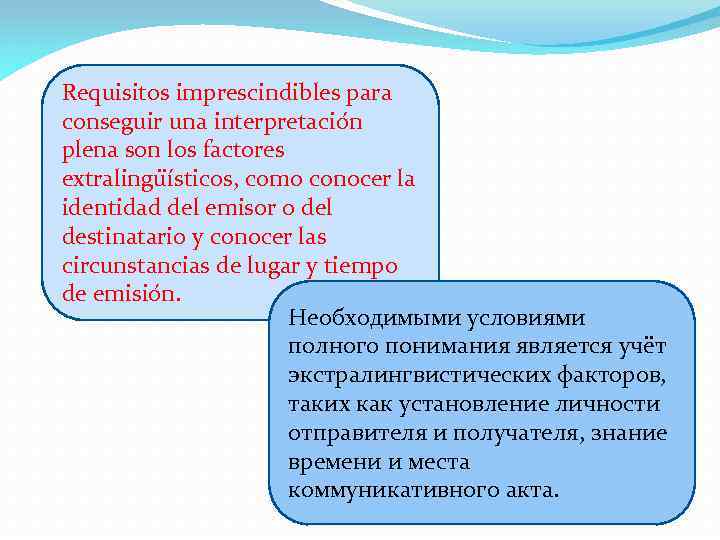 Requisitos imprescindibles para conseguir una interpretación plena son los factores extralingüísticos, como conocer la identidad del emisor o del destinatario y conocer las circunstancias de lugar y tiempo de emisión.

Необходимыми условиями полного понимания является учёт экстралингвистических факторов, таких как установление личности отправителя и получателя, знание времени и места коммуникативного акта.